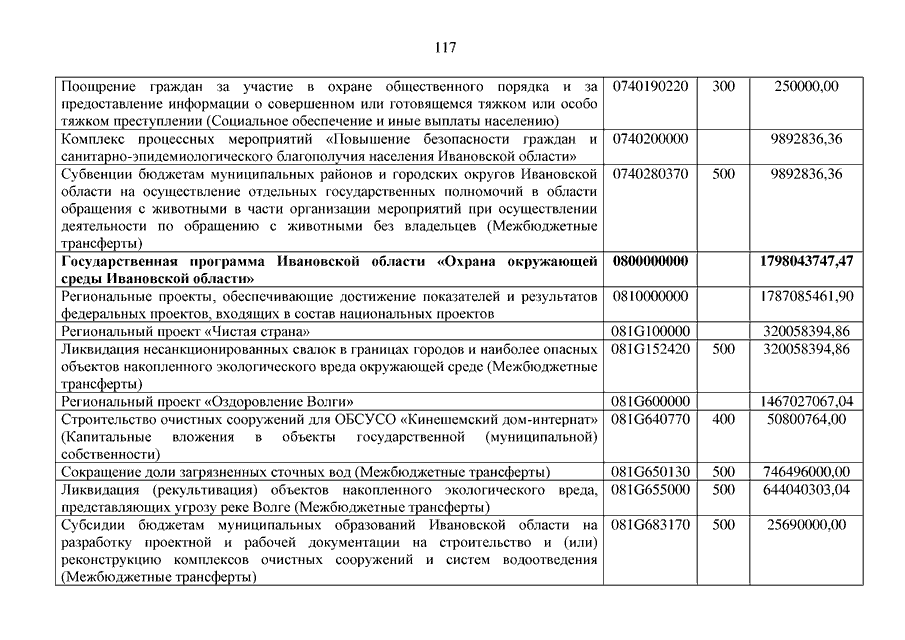 117

| | | | |
|---|---|---|---|
| Поощрение граждан за участие в охране общественного порядка и за предоставление информации о совершенном или готовящемся тяжком или особо тяжком преступлении (Социальное обеспечение и иные выплаты населению) | 0740190220 | 300 | 250000,00 |
| Комплекс процессных мероприятий «Повышение безопасности граждан и санитарно-эпидемиологического благополучия населения Ивановской области» | 0740200000 | | 9892836,36 |
| Субвенции бюджетам муниципальных районов и городских округов Ивановской области на осуществление отдельных государственных полномочий в области обращения с животными в части организации мероприятий при осуществлении деятельности по обращению с животными без владельцев (Межбюджетные трансферты) | 0740280370 | 500 | 9892836,36 |
| **Государственная программа Ивановской области «Охрана окружающей среды Ивановской области»** | **0800000000** | | **1798043747,47** |
| Региональные проекты, обеспечивающие достижение показателей и результатов федеральных проектов, входящих в состав национальных проектов | 0810000000 | | 1787085461,90 |
| Региональный проект «Чистая страна» | 081G100000 | | 320058394,86 |
| Ликвидация несанкционированных свалок в границах городов и наиболее опасных объектов накопленного экологического вреда окружающей среде (Межбюджетные трансферты) | 081G152420 | 500 | 320058394,86 |
| Региональный проект «Оздоровление Волги» | 081G600000 | | 1467027067,04 |
| Строительство очистных сооружений для ОБСУСО «Кинешемский дом-интернат» (Капитальные вложения в объекты государственной (муниципальной) собственности) | 081G640770 | 400 | 50800764,00 |
| Сокращение доли загрязненных сточных вод (Межбюджетные трансферты) | 081G650130 | 500 | 746496000,00 |
| Ликвидация (рекультивация) объектов накопленного экологического вреда, представляющих угрозу реке Волге (Межбюджетные трансферты) | 081G655000 | 500 | 644040303,04 |
| Субсидии бюджетам муниципальных образований Ивановской области на разработку проектной и рабочей документации на строительство и (или) реконструкцию комплексов очистных сооружений и систем водоотведения (Межбюджетные трансферты) | 081G683170 | 500 | 25690000,00 |